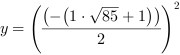 $y = \left(\frac{(-(1 \cdot \sqrt{85} + 1))}{2}\right)^2$